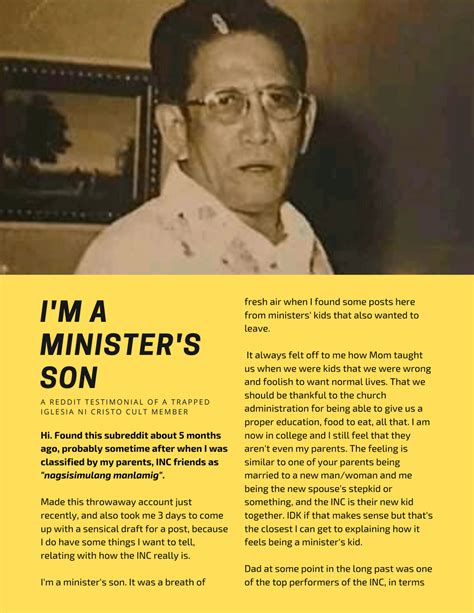 I'M A MINISTER'S SON

A REDDIT TESTIMONIAL OF A TRAPPED IGLESIA NI CRISTO CULT MEMBER

Hi. Found this subreddit about 5 months ago, probably sometime after when I was classified by my parents, INC friends as "nagsisimulang manlamig".

Made this throwaway account just recently, and also took me 3 days to come up with a sensical draft for a post, because I do have some things I want to tell, relating with how the INC really is.

I'm a minister's son. It was a breath of fresh air when I found some posts here from ministers' kids that also wanted to leave.

It always felt off to me how Mom taught us when we were kids that we were wrong and foolish to want normal lives. That we should be thankful to the church administration for being able to give us a proper education, food to eat, all that. I am now in college and I still feel that they aren't even my parents. The feeling is similar to one of your parents being married to a new man/woman and me being the new spouse's stepkid or something, and the INC is their new kid together. IDK if that makes sense but that's the closest I can get to explaining how it feels being a minister's kid.

Dad at some point in the long past was one of the top performers of the INC, in terms